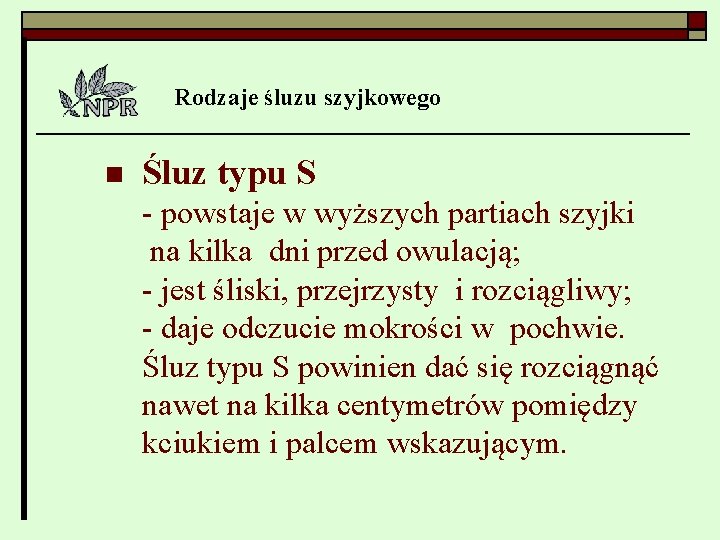 NPR

Rodzaje śluzu szyjkowego

Śluz typu S
- powstaje w wyższych partiach szyjki na kilka dni przed owulacją;
- jest śliski, przejrzysty i rozciągliwy;
- daje odczucie mokrości w pochwie.
Śluz typu S powinien dać się rozciągnąć nawet na kilka centymetrów pomiędzy kciukiem i palcem wskazującym.